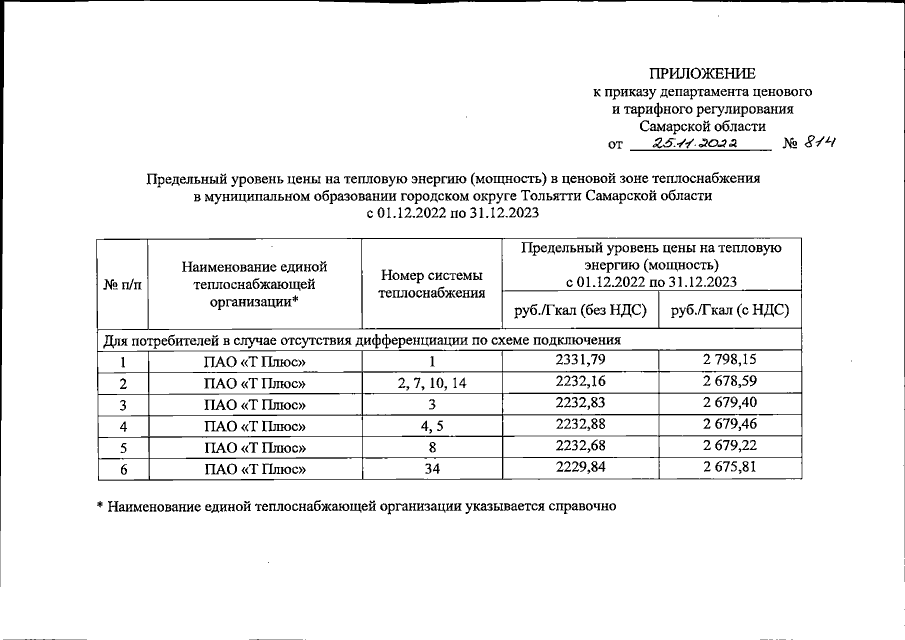 ПРИЛОЖЕНИЕ
к приказу департамента ценового и тарифного регулирования Самарской области
от 25.11.2022 № 814

Предельный уровень цены на тепловую энергию (мощность) в ценовой зоне теплоснабжения в муниципальном образовании городском округе Тольятти Самарской области с 01.12.2022 по 31.12.2023

| № п/п | Наименование единой теплоснабжающей организации* | Номер системы теплоснабжения | Предельный уровень цены на тепловую энергию (мощность) с 01.12.2022 по 31.12.2023 руб./Гкал (без НДС) | Предельный уровень цены на тепловую энергию (мощность) с 01.12.2022 по 31.12.2023 руб./Гкал (с НДС) |
|---|---|---|---|---|
| Для потребителей в случае отсутствия дифференциации по схеме подключения | | | | |
| 1 | ПАО «Т Плюс» | 1 | 2331,79 | 2 798,15 |
| 2 | ПАО «Т Плюс» | 2, 7, 10, 14 | 2232,16 | 2 678,59 |
| 3 | ПАО «Т Плюс» | 3 | 2232,83 | 2 679,40 |
| 4 | ПАО «Т Плюс» | 4, 5 | 2232,88 | 2 679,46 |
| 5 | ПАО «Т Плюс» | 8 | 2232,68 | 2 679,22 |
| 6 | ПАО «Т Плюс» | 34 | 2229,84 | 2 675,81 |

* Наименование единой теплоснабжающей организации указывается справочно